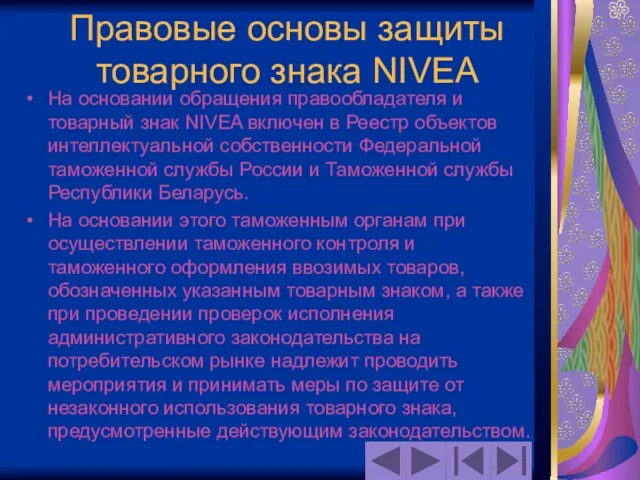 Правовые основы защиты товарного знака NIVEA

• На основании обращения правообладателя и товарный знак NIVEA включен в Реестр объектов интеллектуальной собственности Федеральной таможенной службы России и Таможенной службы Республики Беларусь.

• На основании этого таможенным органам при осуществлении таможенного контроля и таможенного оформления ввозимых товаров, обозначенных указанным товарным знаком, а также при проведении проверок исполнения административного законодательства на потребительском рынке надлежит проводить мероприятия и принимать меры по защите от незаконного использования товарного знака, предусмотренные действующим законодательством.